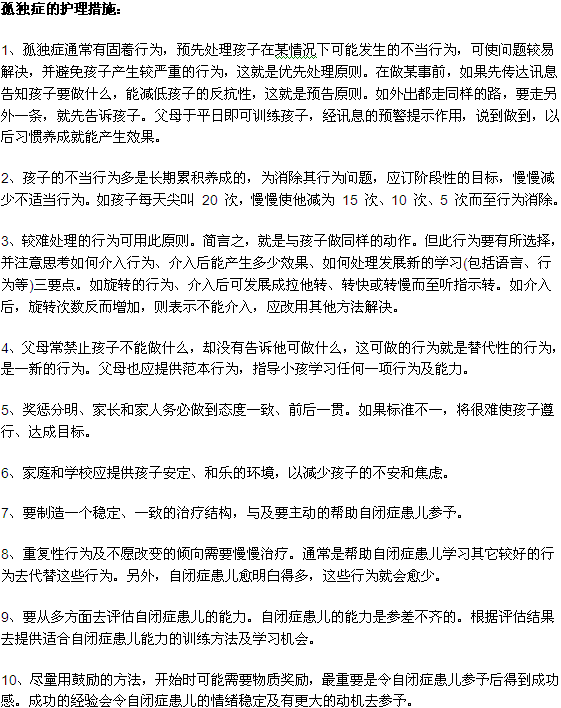 孤独症的护理措施：

1、孤独症通常有固着行为，预先处理孩子在某情况下可能发生的不当行为，可使问题较易解决，并避免孩子产生较严重的行为，这就是优先处理原则。在做某事前，如果先传达讯息告知孩子要做什么，能减低孩子的反抗性，这就是预告原则。如外出都走同样的路，要走另外一条，就先告诉孩子。父母于平日即可训练孩子，经讯息的预警提示作用，说到做到，以后习惯养成就能产生效果。

2、孩子的不当行为多是长期累积养成的，为消除其行为问题，应订阶段性的目标，慢慢减少不适当行为。如孩子每天尖叫 20 次，慢慢使他减为 15 次、10 次、5 次而至行为消除。

3、较难处理的行为可用此原则。简言之，就是与孩子做同样的动作。但此行为要有所选择，并注意思考如何介入行为、介入后能产生多少效果、如何处理发展新的学习(包括语言、行为等)三要点。如旋转的行为、介入后可发展成拉他转、转快或转慢而至听指示转。如介入后，旋转次数反而增加，则表示不能介入，应改用其他方法解决。

4、父母常禁止孩子不能做什么，却没有告诉他可做什么，这可做的行为就是替代性的行为，是一新的行为。父母也应提供范本行为，指导小孩学习任何一项行为及能力。

5、奖惩分明、家长和家人务必做到态度一致、前后一贯。如果标准不一，将很难使孩子遵行、达成目标。

6、家庭和学校应提供孩子安定、和乐的环境，以减少孩子的不安和焦虑。

7、要制造一个稳定、一致的治疗结构，与及要主动的帮助自闭症患儿参予。

8、重复性行为及不愿改变的倾向需要慢慢治疗。通常是帮助自闭症患儿学习其它较好的行为去代替这些行为。另外，自闭症患儿愈明白得多，这些行为就会愈少。

9、要从多方面去评估自闭症患儿的能力。自闭症患儿的能力是参差不齐的。根据评估结果去提供适合自闭症患儿能力的训练方法及学习机会。

10、尽量用鼓励的方法，开始时可能需要物质奖励，最重要是令自闭症患儿参予后得到成功感。成功的经验会令自闭症患儿的情绪稳定及有更大的动机去参予。